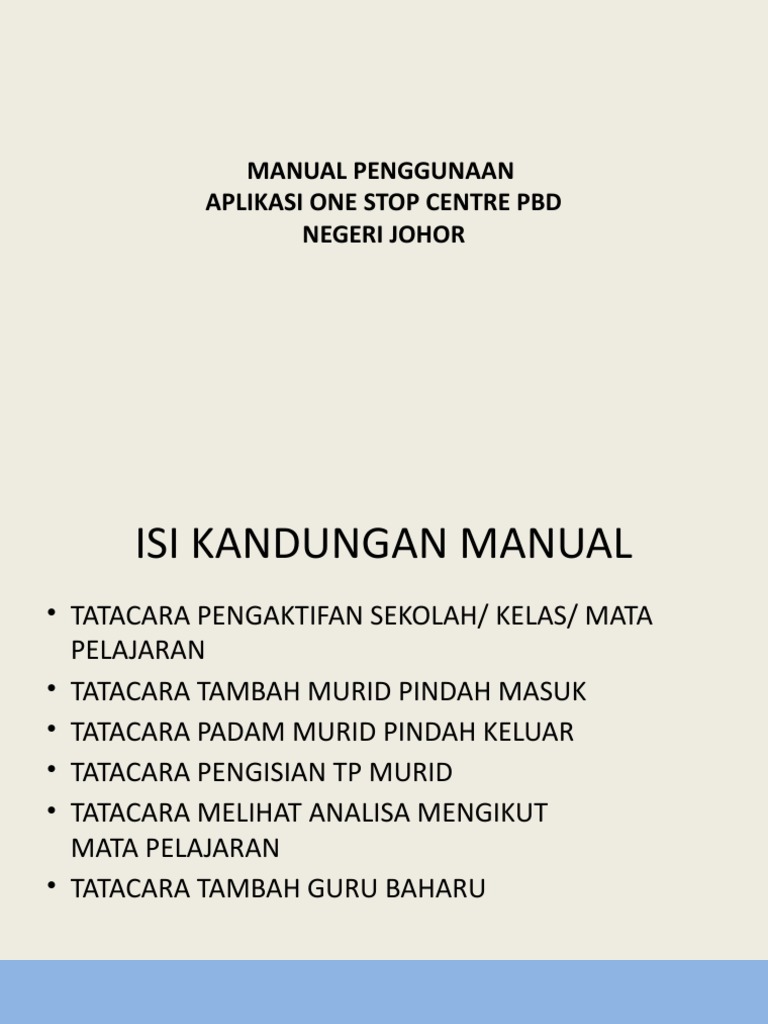 MANUAL PENGGUNAAN
APLIKASI ONE STOP CENTRE PBD
NEGERI JOHOR

ISI KANDUNGAN MANUAL

• TATACARA PENGAKTIFAN SEKOLAH/ KELAS/ MATA PELAJARAN
• TATACARA TAMBAH MURID PINDAH MASUK
• TATACARA PADAM MURID PINDAH KELUAR
• TATACARA PENGISIAN TP MURID
• TATACARA MELIHAT ANALISA MENGIKUT MATA PELAJARAN
• TATACARA TAMBAH GURU BAHARU